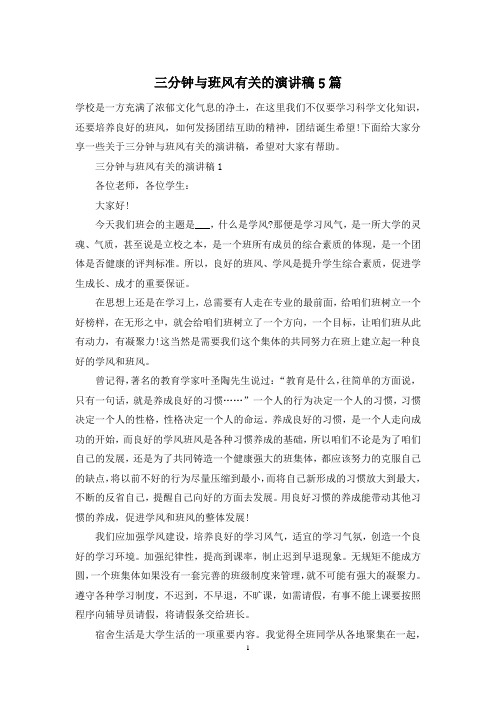 三分钟与班风有关的演讲稿5篇

学校是一方充满了浓郁文化气息的净土，在这里我们不仅要学习科学文化知识，还要培养良好的班风，如何发扬团结互助的精神，团结诞生希望!下面给大家分享一些关于三分钟与班风有关的演讲稿，希望对大家有帮助。

三分钟与班风有关的演讲稿1

各位老师，各位学生：

大家好!

今天我们班会的主题是___，什么是学风?那便是学习风气，是一所大学的灵魂、气质，甚至说是立校之本，是一个班所有成员的综合素质的体现，是一个团体是否健康的评判标准。所以，良好的班风、学风是提升学生综合素质，促进学生成长、成才的重要保证。

在思想上还是在学习上，总需要有人走在专业的最前面，给咱们班树立一个好榜样，在无形之中，就会给咱们班树立了一个方向，一个目标，让咱们班从此有动力，有凝聚力!这当然是需要我们这个集体的共同努力在班上建立起一种良好的学风和班风。

曾记得，著名的教育学家叶圣陶先生说过：“教育是什么，往简单的方面说，只有一句话，就是养成良好的习惯……”一个人的行为决定一个人的习惯，习惯决定一个人的性格，性格决定一个人的命运。养成良好的习惯，是一个人走向成功的开始，而良好的学风班风是各种习惯养成的基础，所以咱们不论是为了咱们自己的发展，还是为了共同铸造一个健康强大的班集体，都应该努力的克服自己的缺点，将以前不好的行为尽量压缩到最小，而将自己新形成的习惯放大到最大，不断的反省自己，提醒自己向好的方面去发展。用良好习惯的养成能带动其他习惯的养成，促进学风和班风的整体发展!

我们应加强学风建设，培养良好的学习风气，适宜的学习气氛，创造一个良好的学习环境。加强纪律性，提高到课率，制止迟到早退现象。无规矩不能成方圆，一个班集体如果没有一套完善的班级制度来管理，就不可能有强大的凝聚力。遵守各种学习制度，不迟到，不早退，不旷课，如需请假，有事不能上课要按照程序向辅导员请假，将请假条交给班长。

宿舍生活是大学生活的一项重要内容。我觉得全班同学从各地聚集在一起，

1